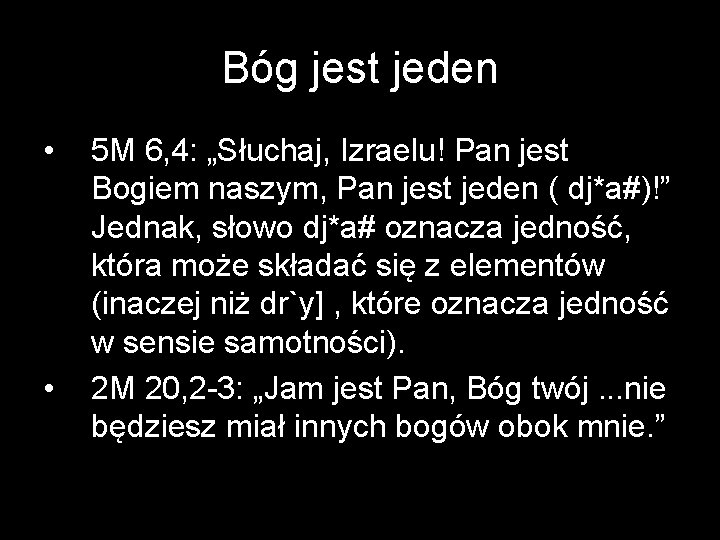 Bóg jest jeden

• 5M 6,4: „Słuchaj, Izraelu! Pan jest Bogiem naszym, Pan jest jeden ( dj*a#)!” Jednak, słowo dj*a# oznacza jedność, która może składać się z elementów (inaczej niż dr`y] , które oznacza jedność w sensie samotności).

• 2M 20,2-3: „Jam jest Pan, Bóg twój ...nie będziesz miał innych bogów obok mnie.”